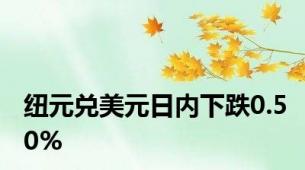 纽元兑美元日内下跌0.50%